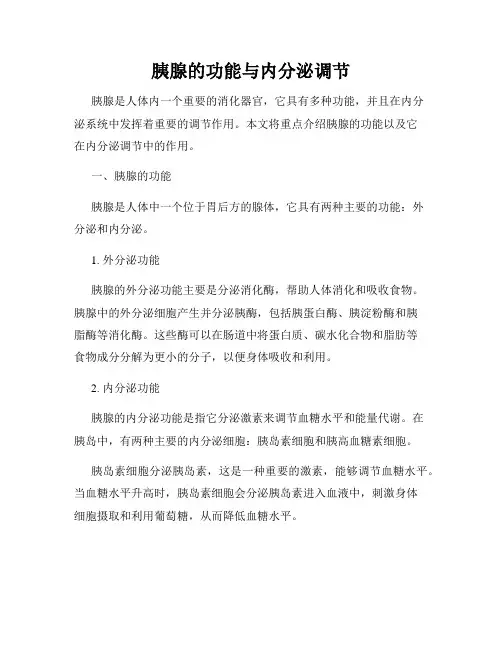 胰腺的功能与内分泌调节

胰腺是人体内一个重要的消化器官，它具有多种功能，并且在内分泌系统中发挥着重要的调节作用。本文将重点介绍胰腺的功能以及它在内分泌调节中的作用。

一、胰腺的功能

胰腺是人体中一个位于胃后方的腺体，它具有两种主要的功能：外分泌和内分泌。

1. 外分泌功能

胰腺的外分泌功能主要是分泌消化酶，帮助人体消化和吸收食物。胰腺中的外分泌细胞产生并分泌胰酶，包括胰蛋白酶、胰淀粉酶和胰脂酶等消化酶。这些酶可以在肠道中将蛋白质、碳水化合物和脂肪等食物成分分解为更小的分子，以便身体吸收和利用。

2. 内分泌功能

胰腺的内分泌功能是指它分泌激素来调节血糖水平和能量代谢。在胰岛中，有两种主要的内分泌细胞：胰岛素细胞和胰高血糖素细胞。

胰岛素细胞分泌胰岛素，这是一种重要的激素，能够调节血糖水平。当血糖水平升高时，胰岛素细胞会分泌胰岛素进入血液中，刺激身体细胞摄取和利用葡萄糖，从而降低血糖水平。